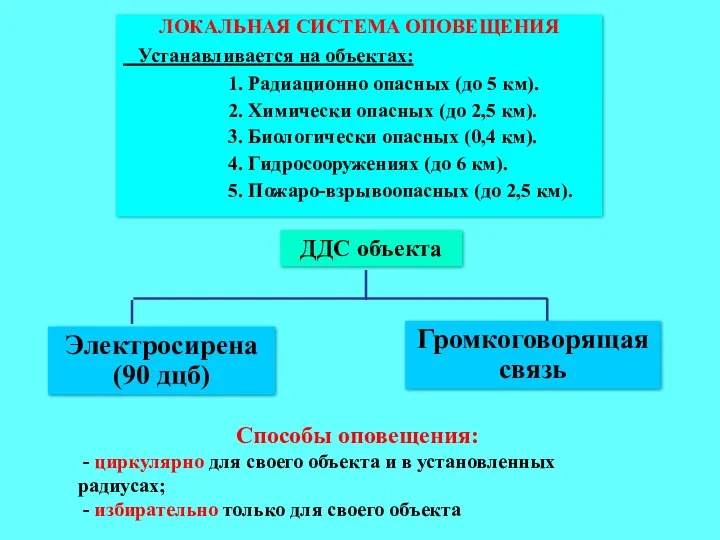 ЛОКАЛЬНАЯ СИСТЕМА ОПОВЕЩЕНИЯ

Устанавливается на объектах:

1. Радиационно опасных (до 5 км).

2. Химически опасных (до 2,5 км).

3. Биологически опасных (0,4 км).

4. Гидросооружениях (до 6 км).

5. Пожаро-взрывоопасных (до 2,5 км).

ДДС объекта

Электросирена (90 дцб)

Громкоговорящая связь

Способы оповещения:

- циркулярно для своего объекта и в установленных радиусах;

- избирательно только для своего объекта